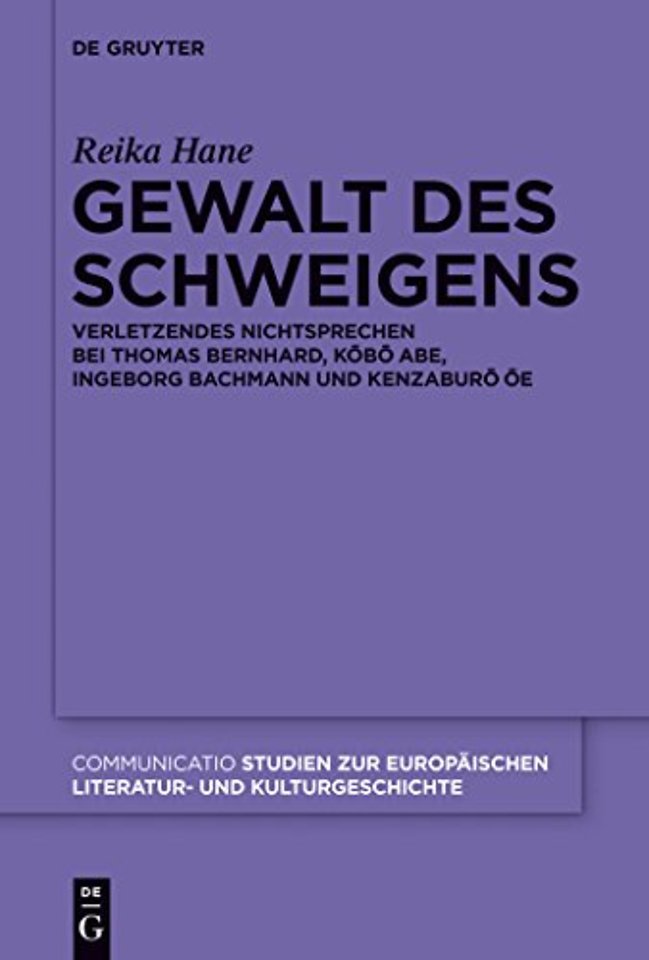 DE GRUYTER

Reika Hane

GEWALT DES SCHWEIGENS

VERLETZENDES NICHTSPRECHEN BEI THOMAS BERNHARD, KŌBŌ ABE, INGEBORG BACHMANN UND KENZABURŌ ŌE

COMMUNICATIO STUDIEN ZUR EUROPÄISCHEN LITERATUR- UND KULTURGESCHICHTE

DE G